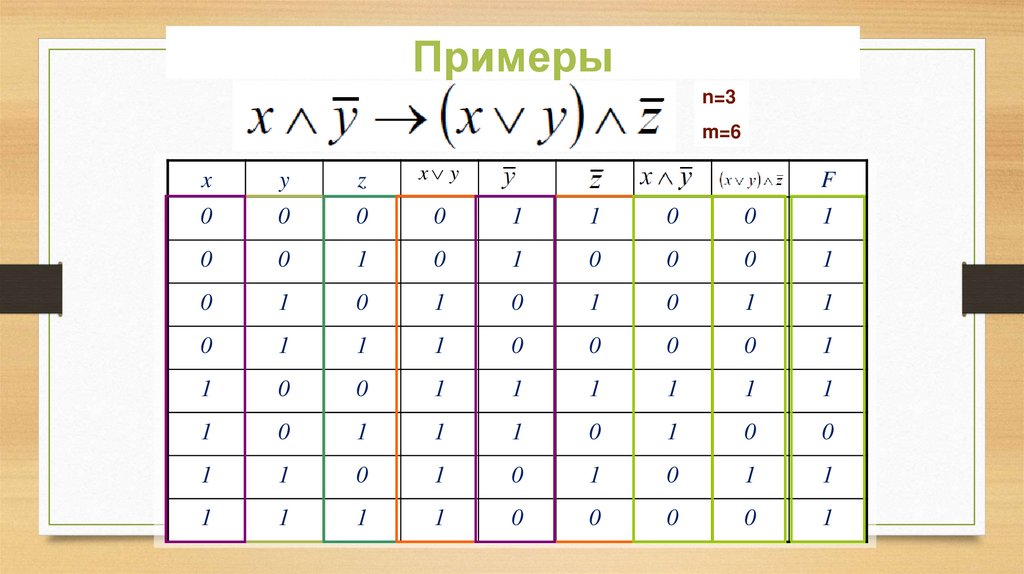 Примеры

$x \wedge \overline{y} \rightarrow (x \vee y) \wedge \overline{z}$

n=3

m=6

| $x$ | $y$ | $z$ | $x \vee y$ | $\overline{y}$ | $\overline{z}$ | $x \wedge \overline{y}$ | $(x \vee y) \wedge \overline{z}$ | $F$ |
|---|---|---|---|---|---|---|---|---|
| 0 | 0 | 0 | 0 | 1 | 1 | 0 | 0 | 1 |
| 0 | 0 | 1 | 0 | 1 | 0 | 0 | 0 | 1 |
| 0 | 1 | 0 | 1 | 0 | 1 | 0 | 1 | 1 |
| 0 | 1 | 1 | 1 | 0 | 0 | 0 | 0 | 1 |
| 1 | 0 | 0 | 1 | 1 | 1 | 1 | 1 | 1 |
| 1 | 0 | 1 | 1 | 1 | 0 | 1 | 0 | 0 |
| 1 | 1 | 0 | 1 | 0 | 1 | 0 | 1 | 1 |
| 1 | 1 | 1 | 1 | 0 | 0 | 0 | 0 | 1 |